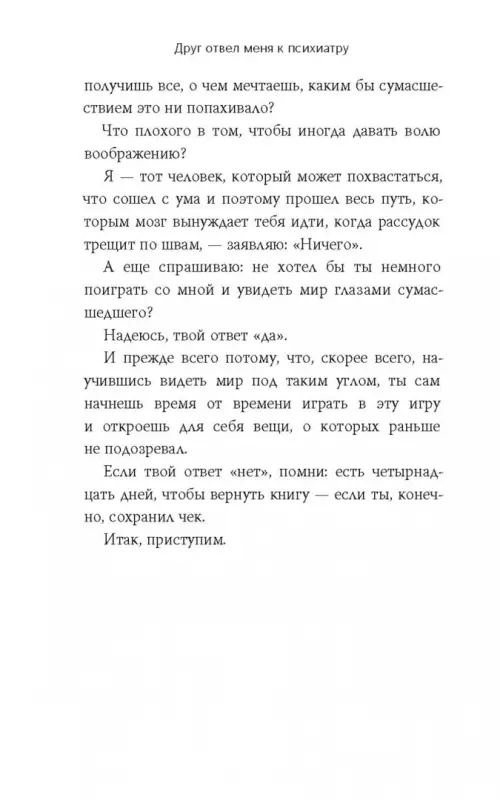 Друг отвел меня к психиатру

получишь все, о чем мечтаешь, каким бы сумасшествием это ни попахивало?

Что плохого в том, чтобы иногда давать волю воображению?

Я — тот человек, который может похвастаться, что сошел с ума и поэтому прошел весь путь, которым мозг вынуждает тебя идти, когда рассудок трещит по швам, — заявляю: «Ничего».

А еще спрашиваю: не хотел бы ты немного поиграть со мной и увидеть мир глазами сумасшедшего?

Надеюсь, твой ответ «да».

И прежде всего потому, что, скорее всего, научившись видеть мир под таким углом, ты сам начнешь время от времени играть в эту игру и откроешь для себя вещи, о которых раньше не подозревал.

Если твой ответ «нет», помни: есть четырнадцать дней, чтобы вернуть книгу — если ты, конечно, сохранил чек.

Итак, приступим.